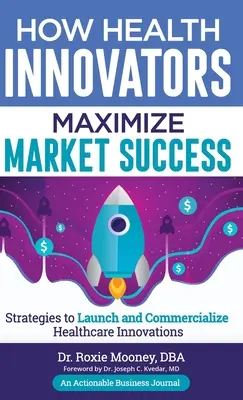 HOW HEALTH
INNOVATORS
MAXIMIZE
MARKET SUCCESS

$ $ $ $ $

Strategies to Launch and Commercialize Healthcare Innovations

Dr. Roxie Mooney, DBA
Foreword by Dr. Joseph C. Kvedar, MD

An Actionable Business Journal